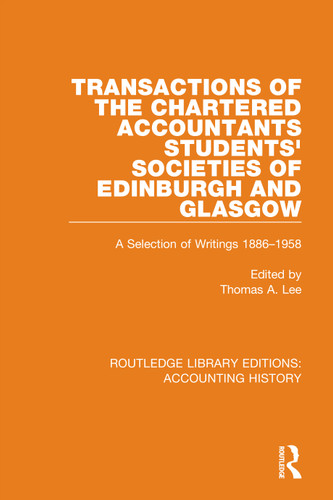 TRANSACTIONS OF THE CHARTERED ACCOUNTANTS STUDENTS' SOCIETIES OF EDINBURGH AND GLASGOW

A Selection of Writings 1886–1958

Edited by
Thomas A. Lee

ROUTLEDGE LIBRARY EDITIONS: ACCOUNTING HISTORY

ROUTLEDGE